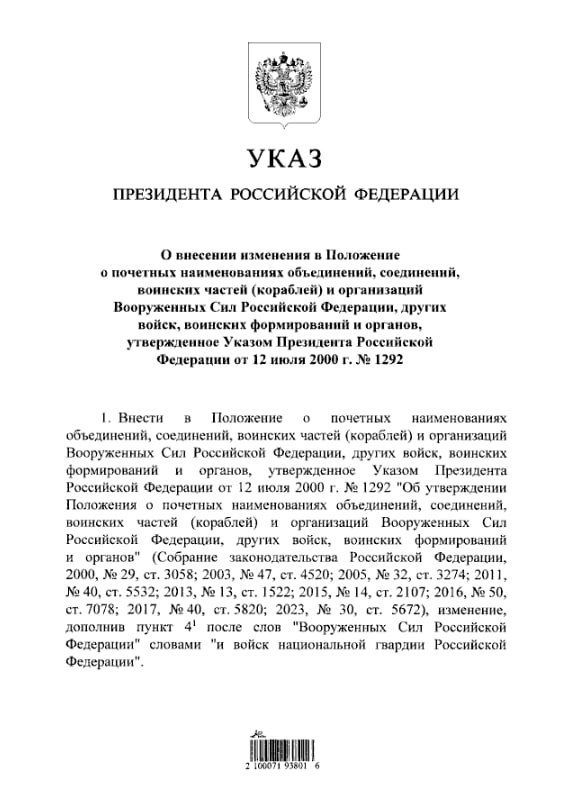 УКАЗ

ПРЕЗИДЕНТА РОССИЙСКОЙ ФЕДЕРАЦИИ

О внесении изменения в Положение о почетных наименованиях объединений, соединений, воинских частей (кораблей) и организаций Вооруженных Сил Российской Федерации, других войск, воинских формирований и органов, утвержденное Указом Президента Российской Федерации от 12 июля 2000 г. № 1292

1. Внести в Положение о почетных наименованиях объединений, соединений, воинских частей (кораблей) и организаций Вооруженных Сил Российской Федерации, других войск, воинских формирований и органов, утвержденное Указом Президента Российской Федерации от 12 июля 2000 г. № 1292 "Об утверждении Положения о почетных наименованиях объединений, соединений, воинских частей (кораблей) и организаций Вооруженных Сил Российской Федерации, других войск, воинских формирований и органов" (Собрание законодательства Российской Федерации, 2000, № 29, ст. 3058; 2003, № 47, ст. 4520; 2005, № 32, ст. 3274; 2011, № 40, ст. 5532; 2013, № 13, ст. 1522; 2015, № 14, ст. 2107; 2016, № 50, ст. 7078; 2017, № 40, ст. 5820; 2023, № 30, ст. 5672), изменение, дополнив пункт $4^1$ после слов "Вооруженных Сил Российской Федерации" словами "и войск национальной гвардии Российской Федерации".

2 100071 93801 6